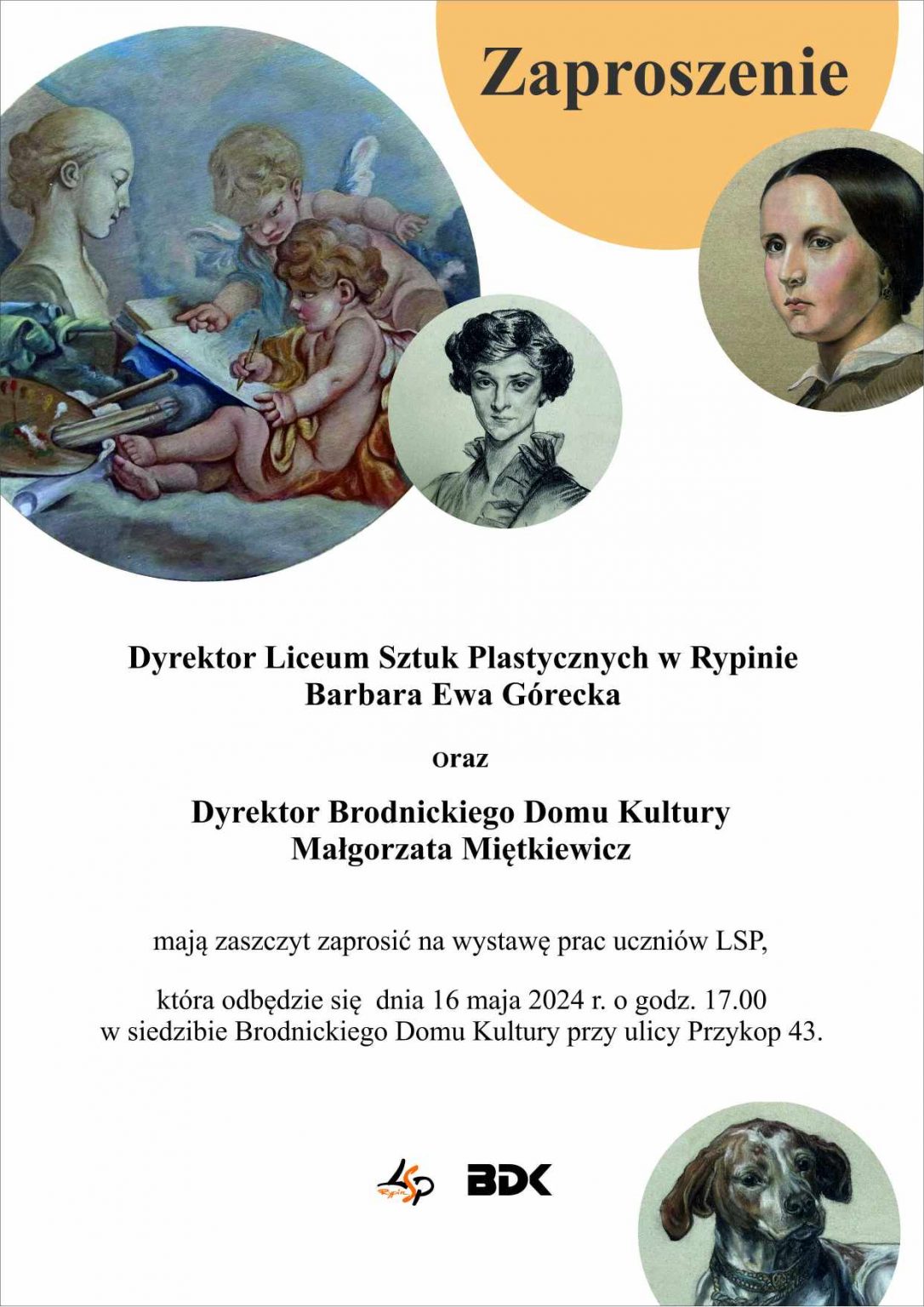 Zaproszenie

Dyrektor Liceum Sztuk Plastycznych w Rypinie
Barbara Ewa Górecka

oraz

Dyrektor Brodnickiego Domu Kultury
Małgorzata Miętkiewicz

mają zaszczyt zaprosić na wystawę prac uczniów LSP,

która odbędzie się dnia 16 maja 2024 r. o godz. 17.00 w siedzibie Brodnickiego Domu Kultury przy ulicy Przykop 43.

LSP Rypin

BDK